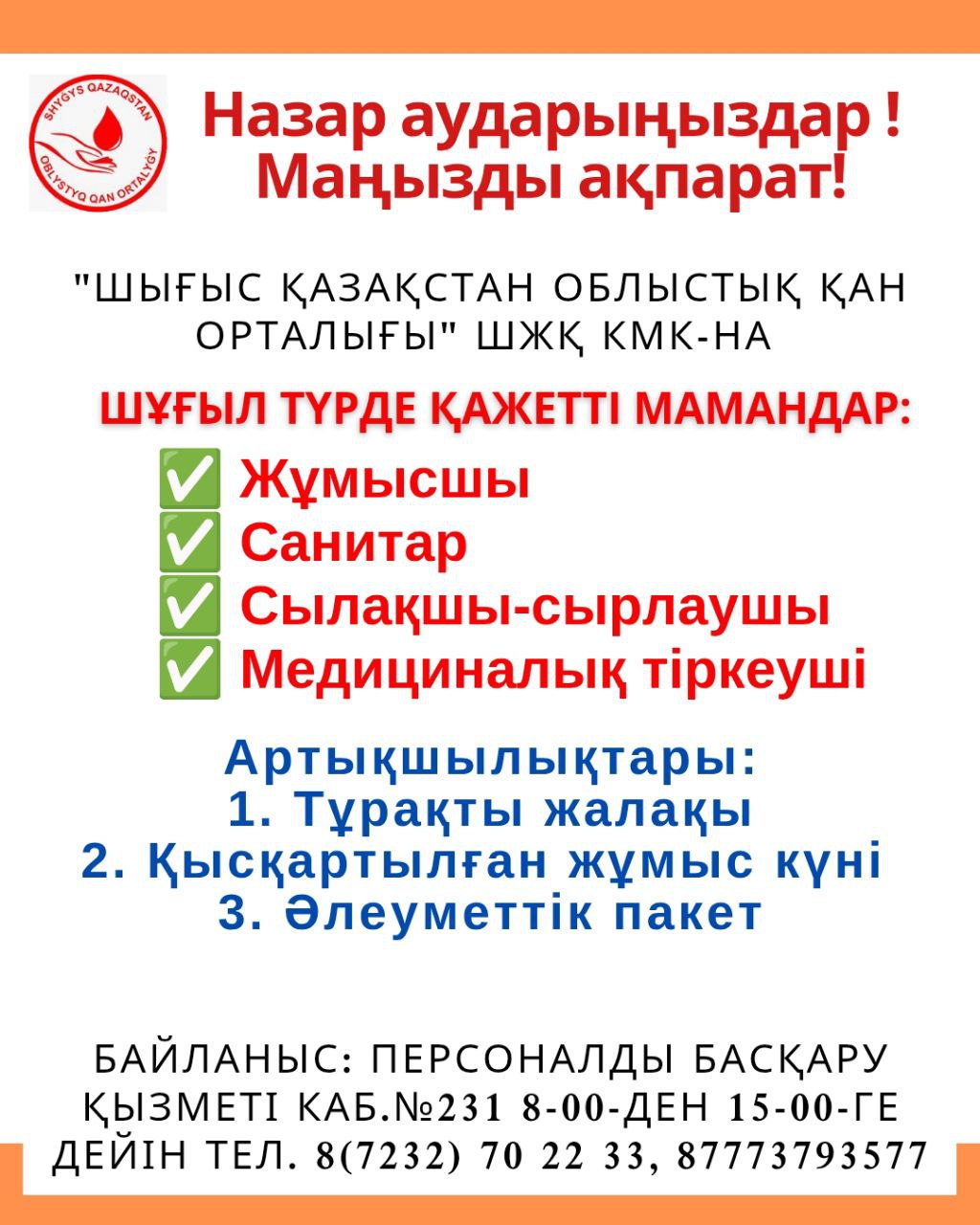 SHYGYS QAZAQSTAN OBLYSTYQ QAN ORTALYGY

Назар аударыңыздар !
Маңызды ақпарат!

"ШЫҒЫС ҚАЗАҚСТАН ОБЛЫСТЫҚ ҚАН ОРТАЛЫҒЫ" ШЖҚ КМК-НА

ШҰҒЫЛ ТҮРДЕ ҚАЖЕТТІ МАМАНДАР:

✅ Жұмысшы
✅ Санитар
✅ Сылақшы-сырлаушы
✅ Медициналық тіркеуші

Артықшылықтары:
1. Тұрақты жалақы
2. Қысқартылған жұмыс күні
3. Әлеуметтік пакет

БАЙЛАНЫС: ПЕРСОНАЛДЫ БАСҚАРУ ҚЫЗМЕТІ КАБ.№231 8-00-ДЕН 15-00-ГЕ ДЕЙІН ТЕЛ. 8(7232) 70 22 33, 87773793577